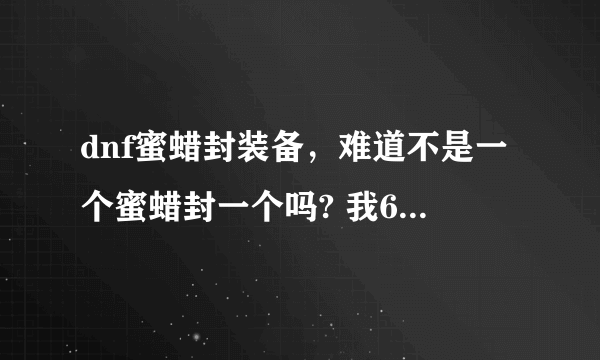 dnf蜜蜡封装备，难道不是一个蜜蜡封一个吗? 我6...